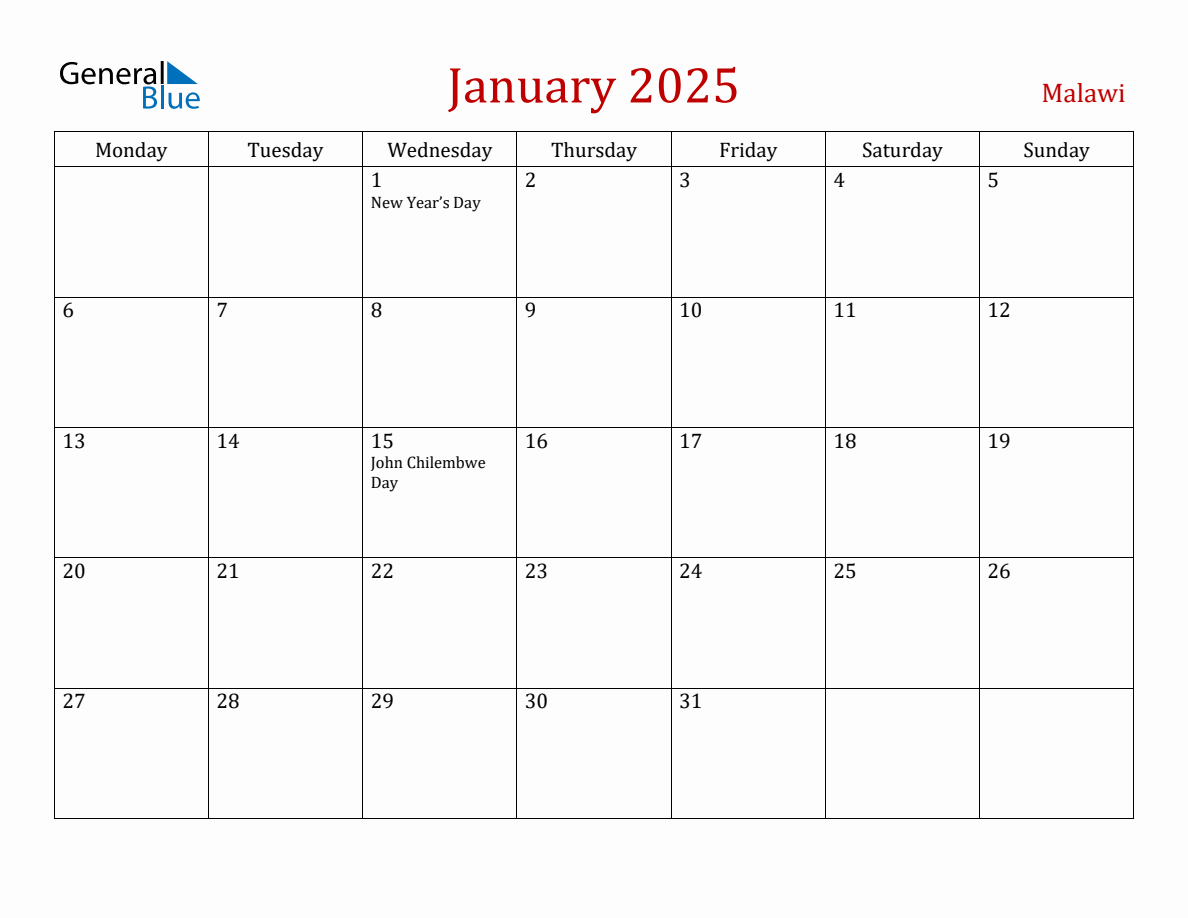 General Blue

January 2025

Malawi

| Monday | Tuesday | Wednesday | Thursday | Friday | Saturday | Sunday |
|---|---|---|---|---|---|---|
| | | 1 New Year's Day | 2 | 3 | 4 | 5 |
| 6 | 7 | 8 | 9 | 10 | 11 | 12 |
| 13 | 14 | 15 John Chilembwe Day | 16 | 17 | 18 | 19 |
| 20 | 21 | 22 | 23 | 24 | 25 | 26 |
| 27 | 28 | 29 | 30 | 31 | | |